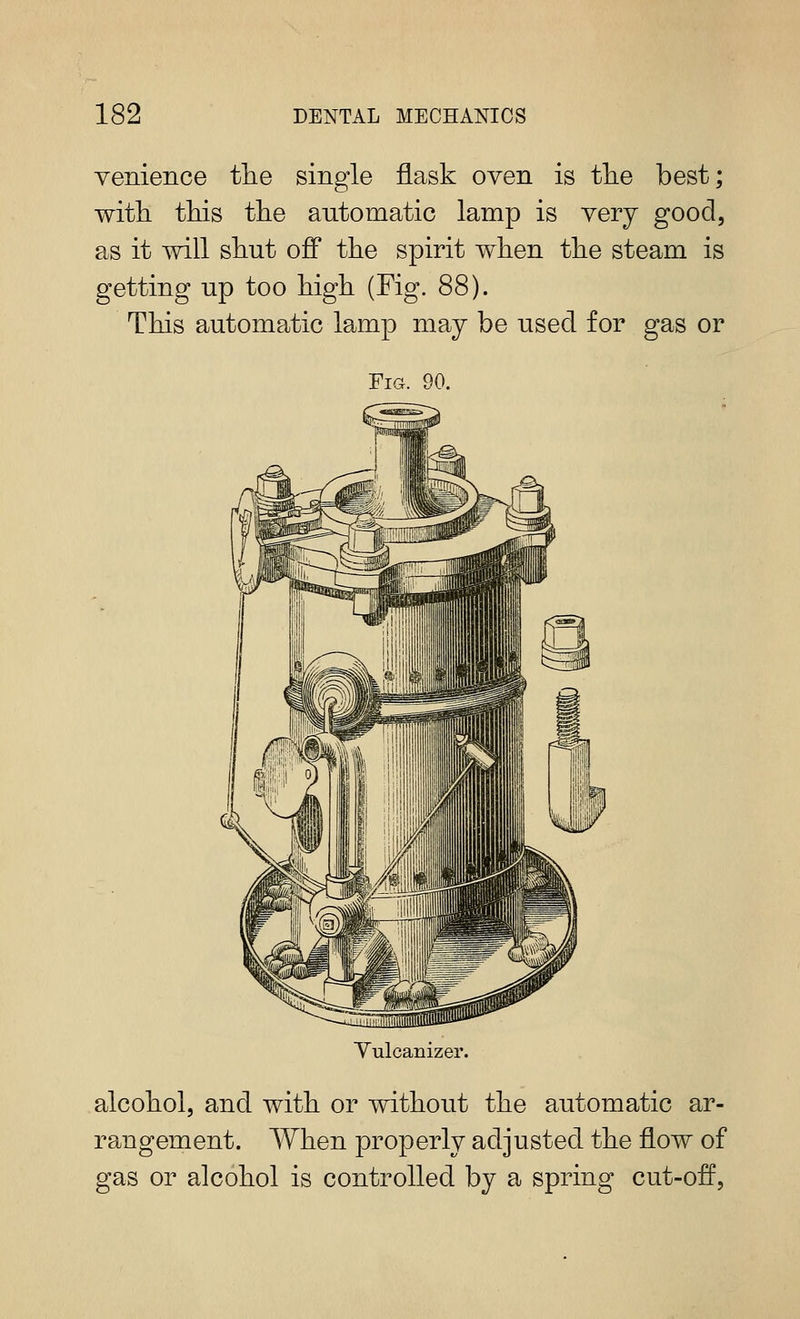 182 DENTAL MECHANICS

venience the single flask oven is the best; with this the automatic lamp is very good, as it will shut off the spirit when the steam is getting up too high (Fig. 88).

This automatic lamp may be used for gas or

Fig. 90.

Vulcanizer.

alcohol, and with or without the automatic arrangement. When properly adjusted the flow of gas or alcohol is controlled by a spring cut-off,